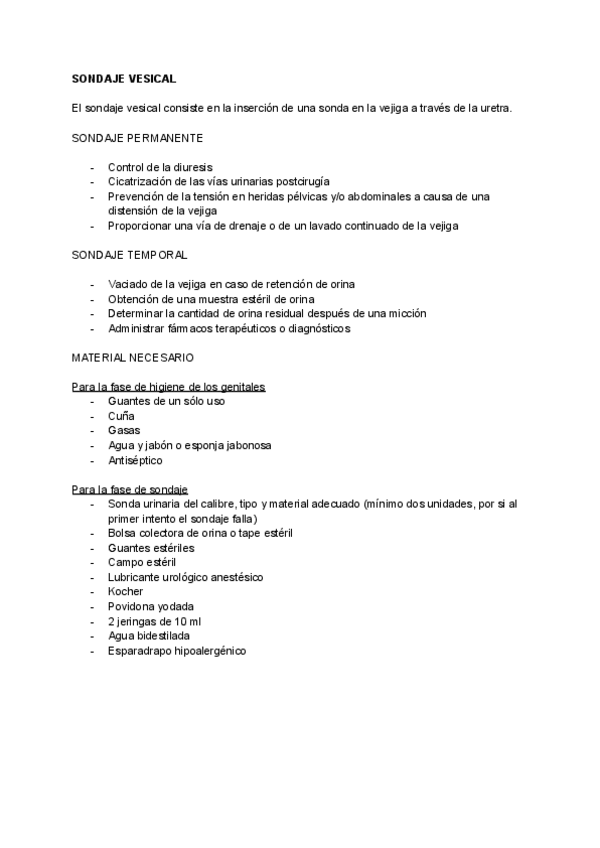 SONDAJE VESICAL

El sondaje vesical consiste en la inserción de una sonda en la vejiga a través de la uretra.

SONDAJE PERMANENTE

- Control de la diuresis
- Cicatrización de las vías urinarias postcirugía
- Prevención de la tensión en heridas pélvicas y/o abdominales a causa de una distensión de la vejiga
- Proporcionar una vía de drenaje o de un lavado continuado de la vejiga

SONDAJE TEMPORAL

- Vaciado de la vejiga en caso de retención de orina
- Obtención de una muestra estéril de orina
- Determinar la cantidad de orina residual después de una micción
- Administrar fármacos terapéuticos o diagnósticos

MATERIAL NECESARIO

Para la fase de higiene de los genitales
- Guantes de un sólo uso
- Cuña
- Gasas
- Agua y jabón o esponja jabonosa
- Antiséptico

Para la fase de sondaje
- Sonda urinaria del calibre, tipo y material adecuado (mínimo dos unidades, por si al primer intento el sondaje falla)
- Bolsa colectora de orina o tape estéril
- Guantes estériles
- Campo estéril
- Lubricante urológico anestésico
- Kocher
- Povidona yodada
- 2 jeringas de 10 ml
- Agua bidestilada
- Esparadrapo hipoalergénico